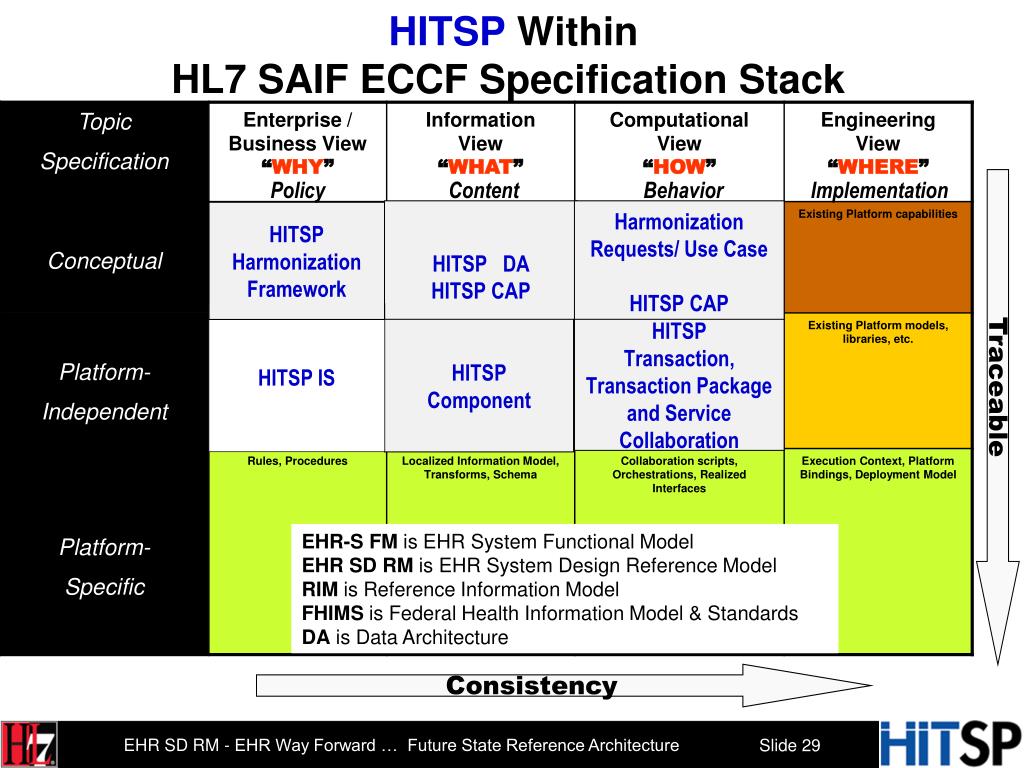 HITSP Within
HL7 SAIF ECCF Specification Stack

| Topic Specification | Enterprise / Business View "WHY" Policy | Information View "WHAT" Content | Computational View "HOW" Behavior | Engineering View "WHERE" Implementation |
|---|---|---|---|---|
| Conceptual | HITSP Harmonization Framework | HITSP DA HITSP CAP | Harmonization Requests/ Use Case HITSP CAP | Existing Platform capabilities |
| Platform-Independent | HITSP IS | HITSP Component | HITSP Transaction, Transaction Package and Service Collaboration | Existing Platform models, libraries, etc. |
| Platform-Specific | Rules, Procedures | Localized Information Model, Transforms, Schema | Collaboration scripts, Orchestrations, Realized Interfaces | Execution Context, Platform Bindings, Deployment Model |

EHR-S FM is EHR System Functional Model
EHR SD RM is EHR System Design Reference Model
RIM is Reference Information Model
FHIMS is Federal Health Information Model & Standards
DA is Data Architecture

Traceable

Consistency

HL7

EHR SD RM - EHR Way Forward … Future State Reference Architecture

Slide 29

HITSP